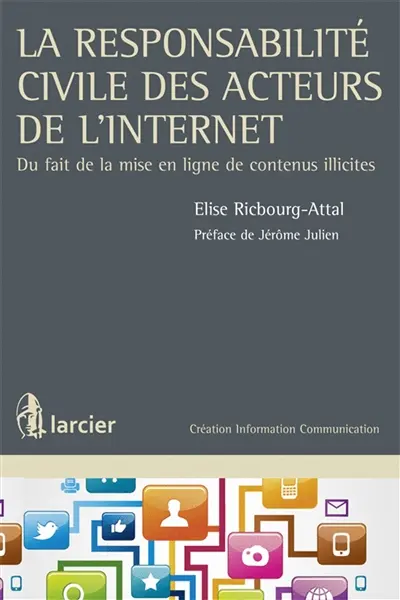 LA RESPONSABILITÉ CIVILE DES ACTEURS DE L'INTERNET

Du fait de la mise en ligne de contenus illicites

Elise Ricbourg-Attal

Préface de Jérôme Julien

larcier

Création Information Communication